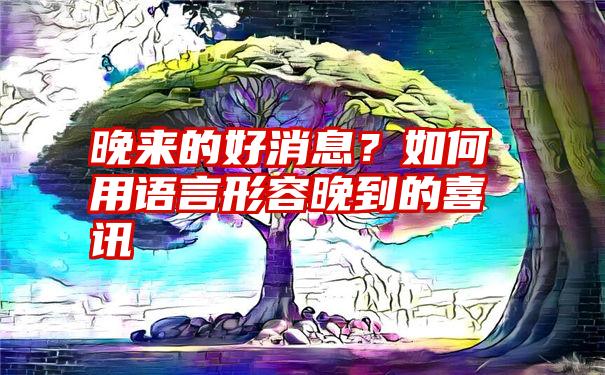 晚来的好消息？如何用语言形容晚到的喜讯